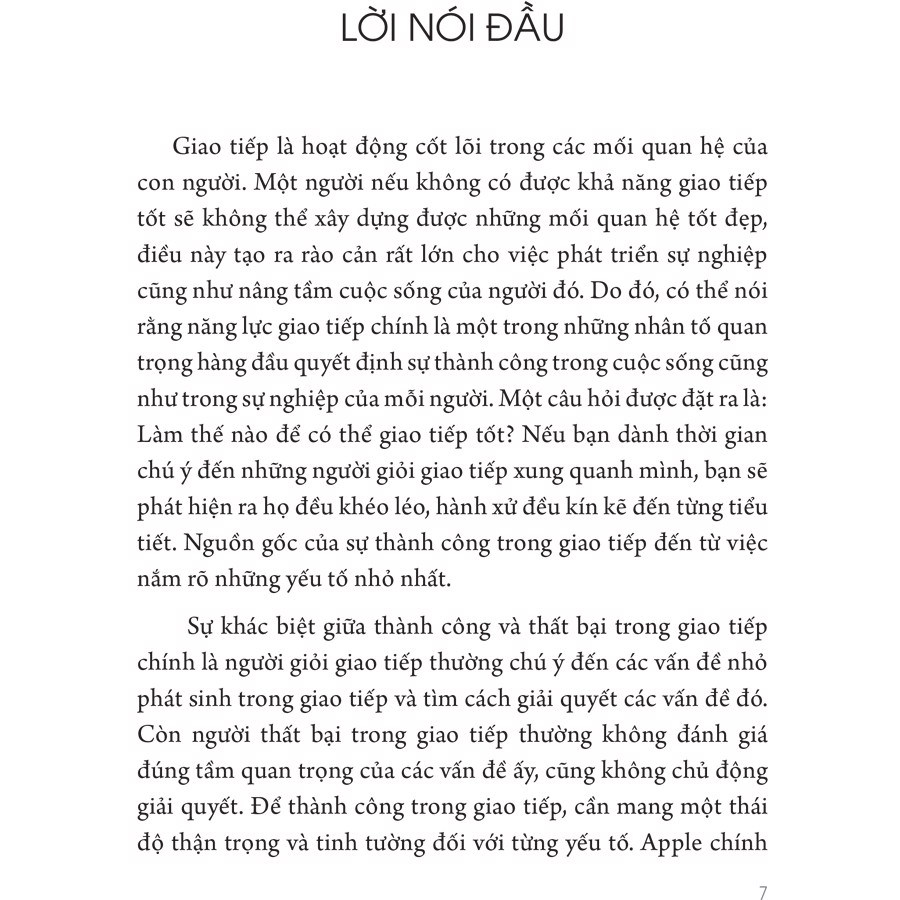 LỜI NÓI ĐẦU

Giao tiếp là hoạt động cốt lõi trong các mối quan hệ của con người. Một người nếu không có được khả năng giao tiếp tốt sẽ không thể xây dựng được những mối quan hệ tốt đẹp, điều này tạo ra rào cản rất lớn cho việc phát triển sự nghiệp cũng như nâng tầm cuộc sống của người đó. Do đó, có thể nói rằng năng lực giao tiếp chính là một trong những nhân tố quan trọng hàng đầu quyết định sự thành công trong cuộc sống cũng như trong sự nghiệp của mỗi người. Một câu hỏi được đặt ra là: Làm thế nào để có thể giao tiếp tốt? Nếu bạn dành thời gian chú ý đến những người giỏi giao tiếp xung quanh mình, bạn sẽ phát hiện ra họ đều khéo léo, hành xử đều kín kẽ đến từng tiểu tiết. Nguồn gốc của sự thành công trong giao tiếp đến từ việc nắm rõ những yếu tố nhỏ nhất.

Sự khác biệt giữa thành công và thất bại trong giao tiếp chính là người giỏi giao tiếp thường chú ý đến các vấn đề nhỏ phát sinh trong giao tiếp và tìm cách giải quyết các vấn đề đó. Còn người thất bại trong giao tiếp thường không đánh giá đúng tầm quan trọng của các vấn đề ấy, cũng không chủ động giải quyết. Để thành công trong giao tiếp, cần mang một thái độ thận trọng và tinh tường đối với từng yếu tố. Apple chính

7